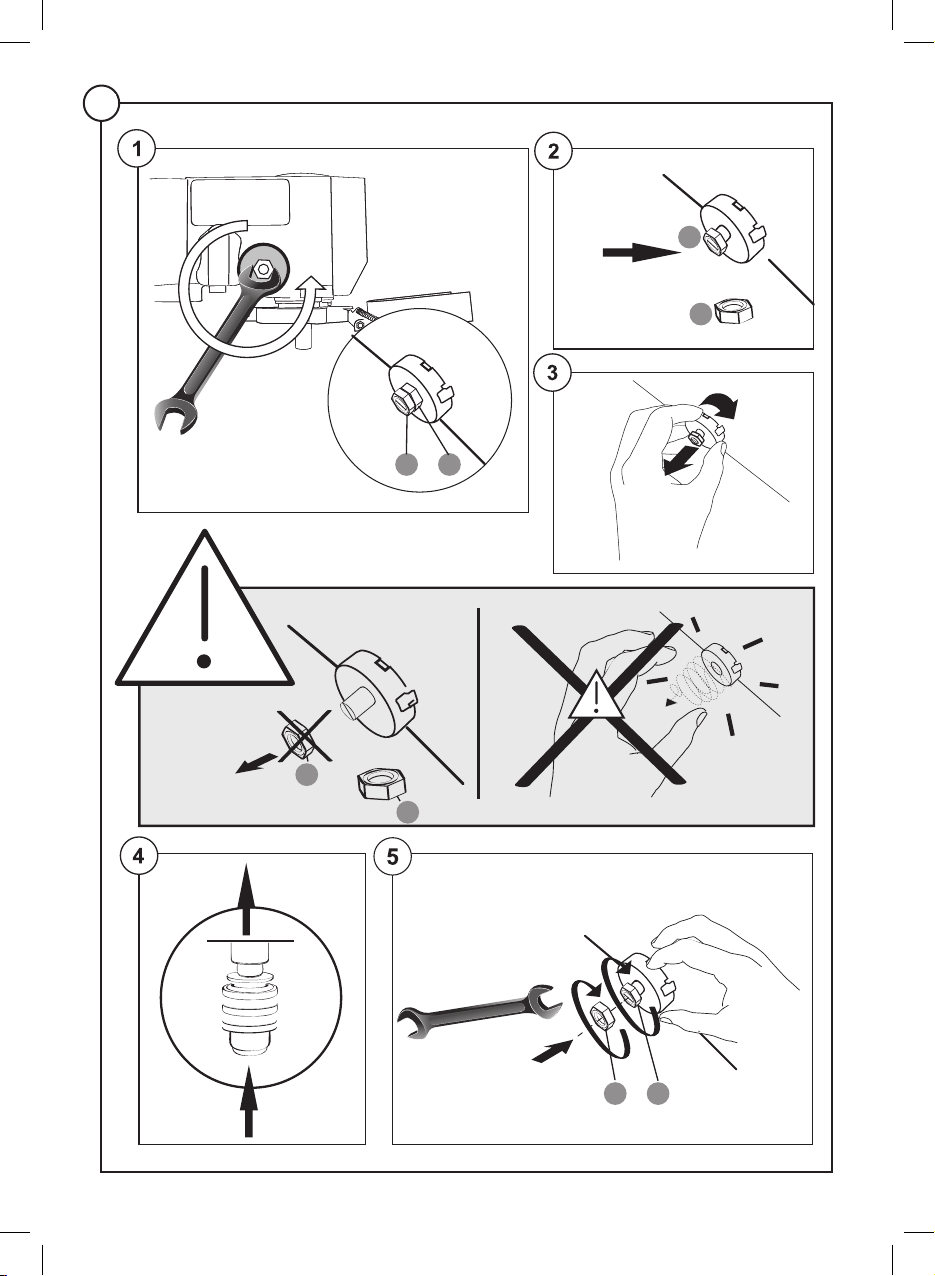 1

2

3

4

5